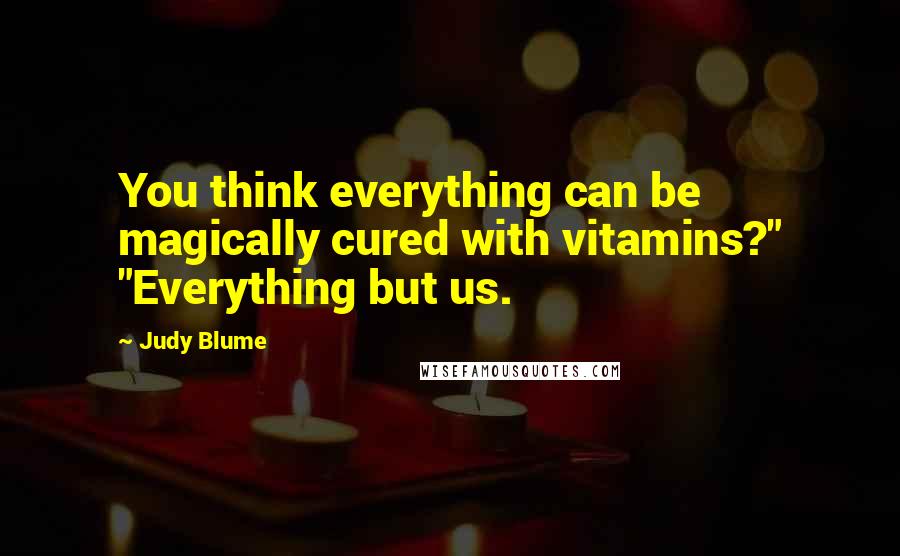 You think everything can be magically cured with vitamins?" "Everything but us.

~ Judy Blume

WISEFAMOUSQUOTES.COM